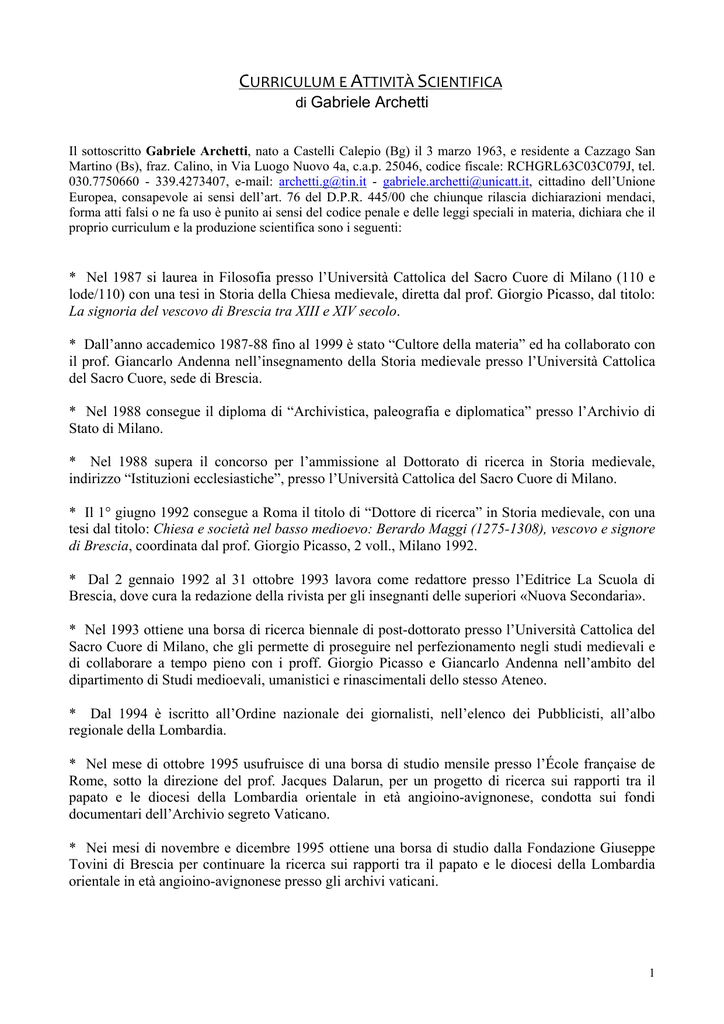 CURRICULUM E ATTIVITÀ SCIENTIFICA
di Gabriele Archetti

Il sottoscritto Gabriele Archetti, nato a Castelli Calepio (Bg) il 3 marzo 1963, e residente a Cazzago San Martino (Bs), fraz. Calino, in Via Luogo Nuovo 4a, c.a.p. 25046, codice fiscale: RCHGRL63C03C079J, tel. 030.7750660 - 339.4273407, e-mail: archetti.g@tin.it - gabriele.archetti@unicatt.it, cittadino dell'Unione Europea, consapevole ai sensi dell'art. 76 del D.P.R. 445/00 che chiunque rilascia dichiarazioni mendaci, forma atti falsi o ne fa uso è punito ai sensi del codice penale e delle leggi speciali in materia, dichiara che il proprio curriculum e la produzione scientifica sono i seguenti:

* Nel 1987 si laurea in Filosofia presso l'Università Cattolica del Sacro Cuore di Milano (110 e lode/110) con una tesi in Storia della Chiesa medievale, diretta dal prof. Giorgio Picasso, dal titolo: La signoria del vescovo di Brescia tra XIII e XIV secolo.

* Dall'anno accademico 1987-88 fino al 1999 è stato "Cultore della materia" ed ha collaborato con il prof. Giancarlo Andenna nell'insegnamento della Storia medievale presso l'Università Cattolica del Sacro Cuore, sede di Brescia.

* Nel 1988 consegue il diploma di "Archivistica, paleografia e diplomatica" presso l'Archivio di Stato di Milano.

* Nel 1988 supera il concorso per l'ammissione al Dottorato di ricerca in Storia medievale, indirizzo "Istituzioni ecclesiastiche", presso l'Università Cattolica del Sacro Cuore di Milano.

* Il 1° giugno 1992 consegue a Roma il titolo di "Dottore di ricerca" in Storia medievale, con una tesi dal titolo: Chiesa e società nel basso medioevo: Berardo Maggi (1275-1308), vescovo e signore di Brescia, coordinata dal prof. Giorgio Picasso, 2 voll., Milano 1992.

* Dal 2 gennaio 1992 al 31 ottobre 1993 lavora come redattore presso l'Editrice La Scuola di Brescia, dove cura la redazione della rivista per gli insegnanti delle superiori «Nuova Secondaria».

* Nel 1993 ottiene una borsa di ricerca biennale di post-dottorato presso l'Università Cattolica del Sacro Cuore di Milano, che gli permette di proseguire nel perfezionamento negli studi medievali e di collaborare a tempo pieno con i proff. Giorgio Picasso e Giancarlo Andenna nell'ambito del dipartimento di Studi medioevali, umanistici e rinascimentali dello stesso Ateneo.

* Dal 1994 è iscritto all'Ordine nazionale dei giornalisti, nell'elenco dei Pubblicisti, all'albo regionale della Lombardia.

* Nel mese di ottobre 1995 usufruisce di una borsa di studio mensile presso l'École française de Rome, sotto la direzione del prof. Jacques Dalarun, per un progetto di ricerca sui rapporti tra il papato e le diocesi della Lombardia orientale in età angioino-avignonese, condotta sui fondi documentari dell'Archivio segreto Vaticano.

* Nei mesi di novembre e dicembre 1995 ottiene una borsa di studio dalla Fondazione Giuseppe Tovini di Brescia per continuare la ricerca sui rapporti tra il papato e le diocesi della Lombardia orientale in età angioino-avignonese presso gli archivi vaticani.

1